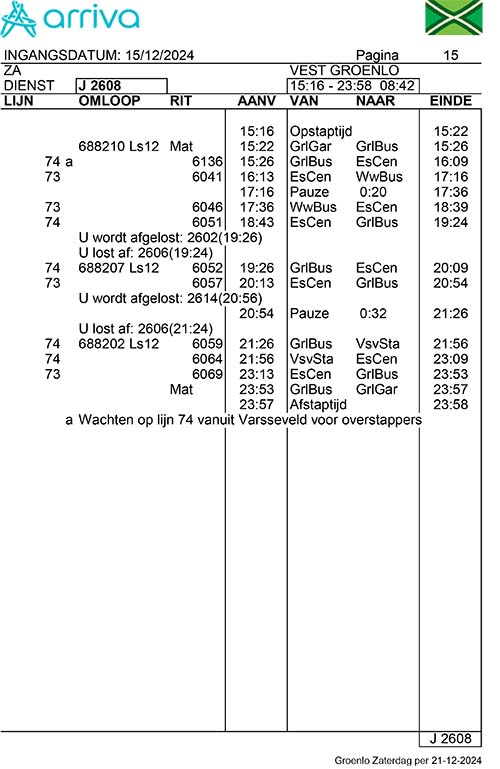 arriva

INGANGSDATUM: 15/12/2024 Pagina 15
ZA VEST GROENLO
DIENST J 2608 15:16 - 23:58 08:42

| LIJN | OMLOOP | RIT | AANV | VAN | NAAR | EINDE |
|---|---|---|---|---|---|---|
| | | | 15:16 | Opstaptijd | | 15:22 |
| | 688210 Ls12 | Mat | 15:22 | GrlGar | GrlBus | 15:26 |
| 74 a | | 6136 | 15:26 | GrlBus | EsCen | 16:09 |
| 73 | | 6041 | 16:13 | EsCen | WwBus | 17:16 |
| | | | 17:16 | Pauze | 0:20 | 17:36 |
| 73 | | 6046 | 17:36 | WwBus | EsCen | 18:39 |
| 74 | | 6051 | 18:43 | EsCen | GrlBus | 19:24 |
| | U wordt afgelost: 2602(19:26) | | | | | |
| | U lost af: 2606(19:24) | | | | | |
| 74 | 688207 Ls12 | 6052 | 19:26 | GrlBus | EsCen | 20:09 |
| 73 | | 6057 | 20:13 | EsCen | GrlBus | 20:54 |
| | U wordt afgelost: 2614(20:56) | | | | | |
| | | | 20:54 | Pauze | 0:32 | 21:26 |
| | U lost af: 2606(21:24) | | | | | |
| 74 | 688202 Ls12 | 6059 | 21:26 | GrlBus | VsvSta | 21:56 |
| 74 | | 6064 | 21:56 | VsvSta | EsCen | 23:09 |
| 73 | | 6069 | 23:13 | EsCen | GrlBus | 23:53 |
| | | Mat | 23:53 | GrlBus | GrlGar | 23:57 |
| | | | 23:57 | Afstaptijd | | 23:58 |

a Wachten op lijn 74 vanuit Varsseveld voor overstappers

J 2608

Groenlo Zaterdag per 21-12-2024